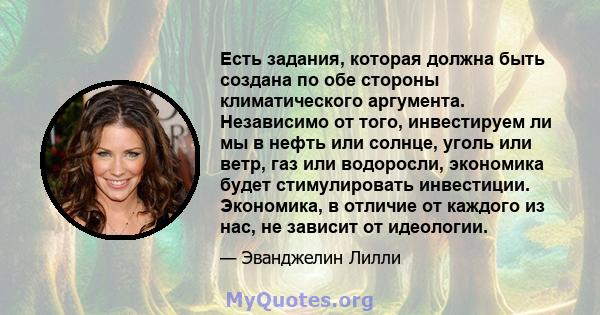 Есть задания, которая должна быть создана по обе стороны климатического аргумента. Независимо от того, инвестируем ли мы в нефть или солнце, уголь или ветр, газ или водоросли, экономика будет стимулировать инвестиции. Экономика, в отличие от каждого из нас, не зависит от идеологии.

— Эванджелин Лилли

MyQuotes.org